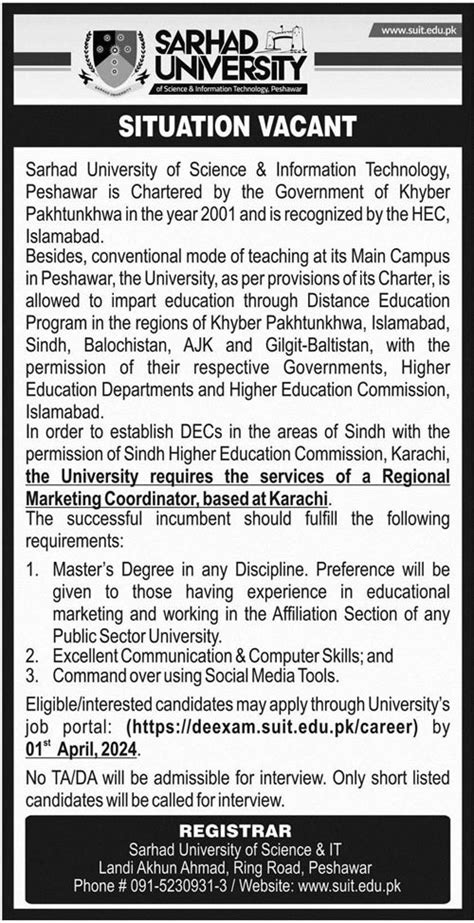 www.suit.edu.pk

SARHAD UNIVERSITY
of Science & Information Technology, Peshawar

SITUATION VACANT

Sarhad University of Science & Information Technology, Peshawar is Chartered by the Government of Khyber Pakhtunkhwa in the year 2001 and is recognized by the HEC, Islamabad.
Besides, conventional mode of teaching at its Main Campus in Peshawar, the University, as per provisions of its Charter, is allowed to impart education through Distance Education Program in the regions of Khyber Pakhtunkhwa, Islamabad, Sindh, Balochistan, AJK and Gilgit-Baltistan, with the permission of their respective Governments, Higher Education Departments and Higher Education Commission, Islamabad.
In order to establish DECs in the areas of Sindh with the permission of Sindh Higher Education Commission, Karachi, the University requires the services of a Regional Marketing Coordinator, based at Karachi.
The successful incumbent should fulfill the following requirements:

1. Master's Degree in any Discipline. Preference will be given to those having experience in educational marketing and working in the Affiliation Section of any Public Sector University.
2. Excellent Communication & Computer Skills; and
3. Command over using Social Media Tools.

Eligible/interested candidates may apply through University's job portal: (https://deexam.suit.edu.pk/career) by 01$^{st}$ April, 2024.

No TA/DA will be admissible for interview. Only short listed candidates will be called for interview.

REGISTRAR
Sarhad University of Science & IT
Landi Akhun Ahmad, Ring Road, Peshawar
Phone # 091-5230931-3 / Website: www.suit.edu.pk